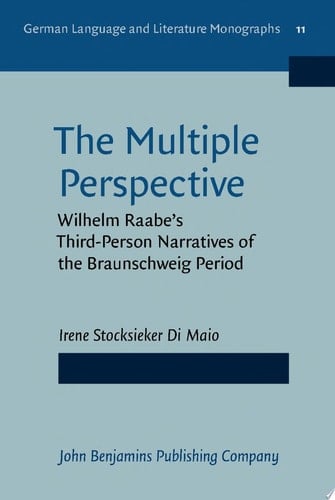 German Language and Literature Monographs 11

The Multiple Perspective

Wilhelm Raabe's Third-Person Narratives of the Braunschweig Period

Irene Stocksieker Di Maio

John Benjamins Publishing Company